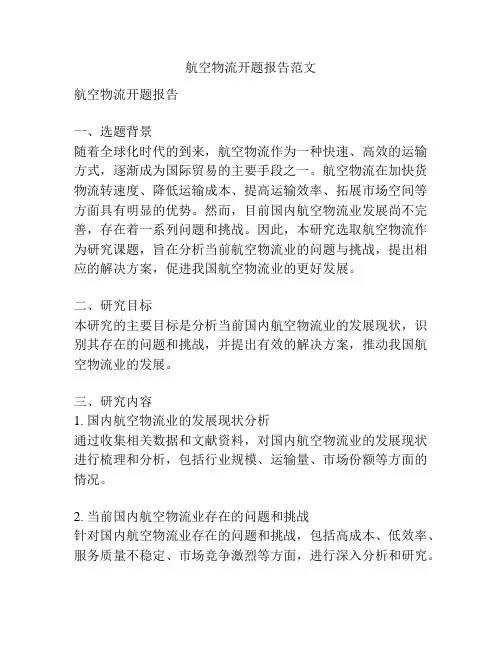 航空物流开题报告范文

航空物流开题报告

一、选题背景
随着全球化时代的到来，航空物流作为一种快速、高效的运输方式，逐渐成为国际贸易的主要手段之一。航空物流在加快货物流转速度、降低运输成本、提高运输效率、拓展市场空间等方面具有明显的优势。然而，目前国内航空物流业发展尚不完善，存在着一系列问题和挑战。因此，本研究选取航空物流作为研究课题，旨在分析当前航空物流业的问题与挑战，提出相应的解决方案，促进我国航空物流业的更好发展。

二、研究目标
本研究的主要目标是分析当前国内航空物流业的发展现状，识别其存在的问题和挑战，并提出有效的解决方案，推动我国航空物流业的发展。

三、研究内容
1. 国内航空物流业的发展现状分析
通过收集相关数据和文献资料，对国内航空物流业的发展现状进行梳理和分析，包括行业规模、运输量、市场份额等方面的情况。

2. 当前国内航空物流业存在的问题和挑战
针对国内航空物流业存在的问题和挑战，包括高成本、低效率、服务质量不稳定、市场竞争激烈等方面，进行深入分析和研究。